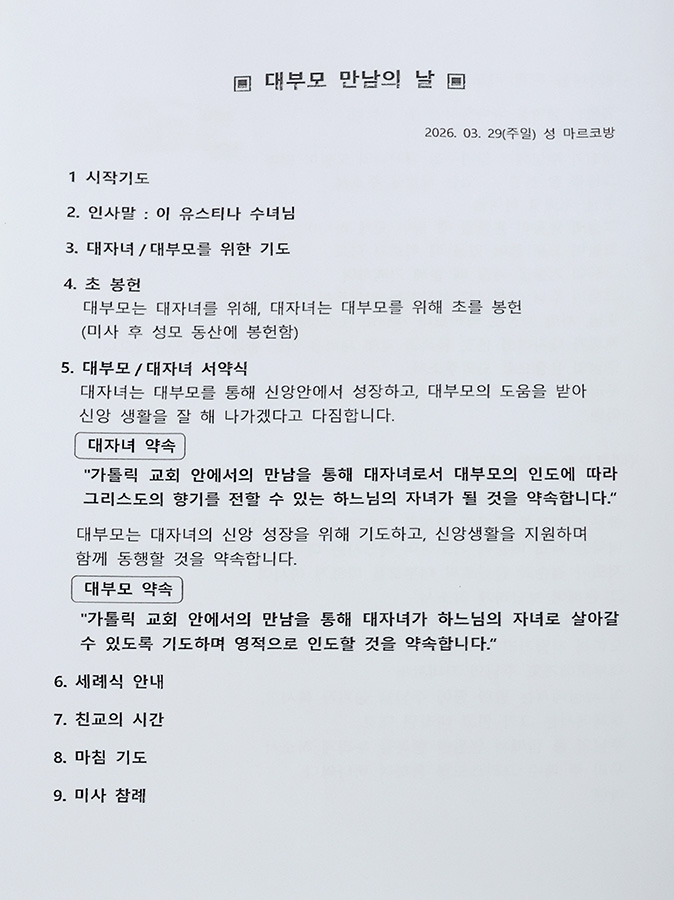 ▣ 대부모 만남의 날 ▣

2026. 03. 29(주일) 성 마르코방

1 시작기도

2. 인사말 : 이 유스티나 수녀님

3. 대자녀 / 대부모를 위한 기도

4. 초 봉헌
대부모는 대자녀를 위해, 대자녀는 대부모를 위해 초를 봉헌
(미사 후 성모 동산에 봉헌함)

5. 대부모 / 대자녀 서약식
대자녀는 대부모를 통해 신앙안에서 성장하고, 대부모의 도움을 받아 신앙 생활을 잘 해 나가겠다고 다짐합니다.

대자녀 약속

"가톨릭 교회 안에서의 만남을 통해 대자녀로서 대부모의 인도에 따라 그리스도의 향기를 전할 수 있는 하느님의 자녀가 될 것을 약속합니다."

대부모는 대자녀의 신앙 성장을 위해 기도하고, 신앙생활을 지원하며 함께 동행할 것을 약속합니다.

대부모 약속

"가톨릭 교회 안에서의 만남을 통해 대자녀가 하느님의 자녀로 살아갈 수 있도록 기도하며 영적으로 인도할 것을 약속합니다."

6. 세례식 안내

7. 친교의 시간

8. 마침 기도

9. 미사 참례